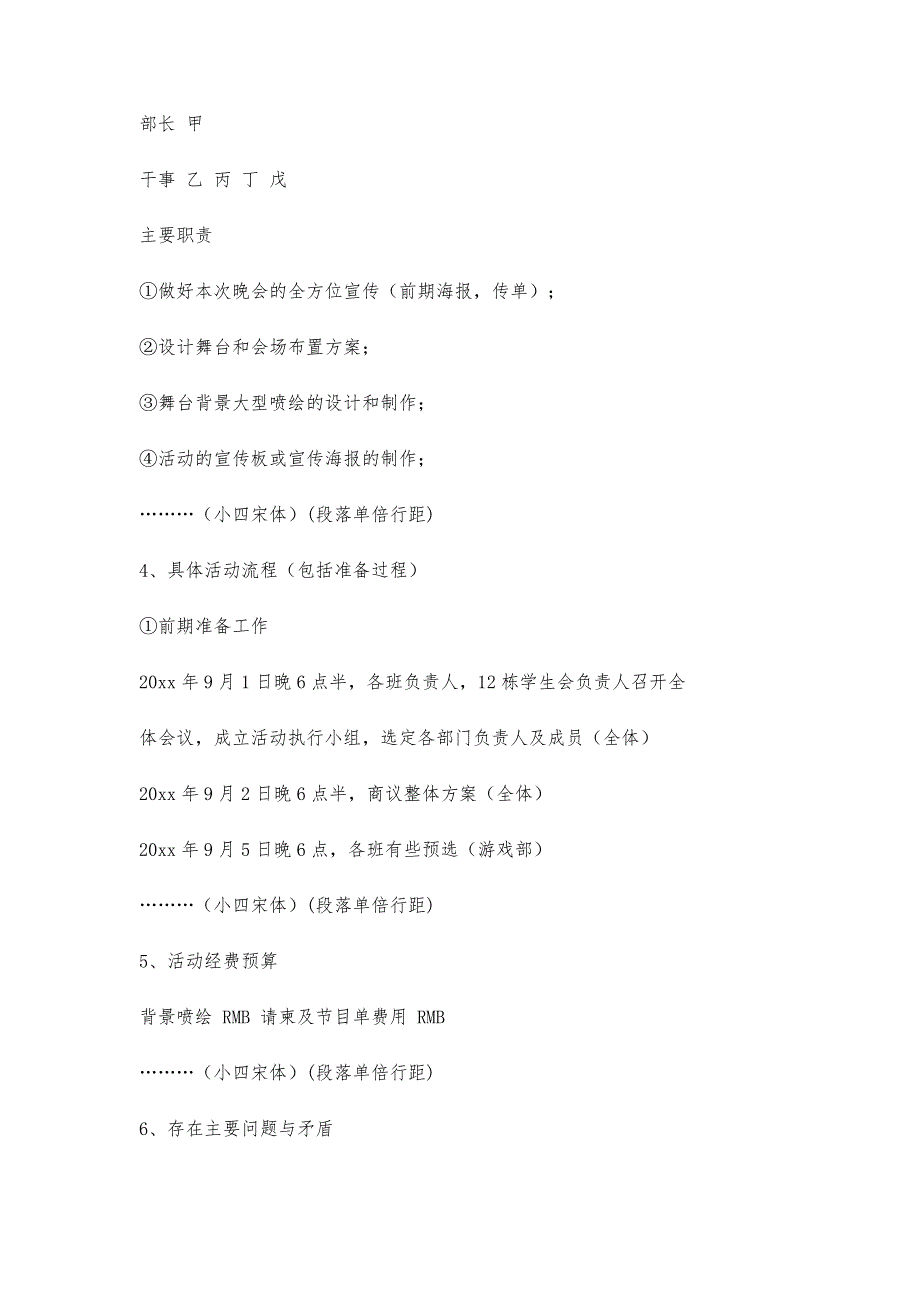 部长 甲

干事 乙 丙 丁 戊

主要职责

①做好本次晚会的全方位宣传（前期海报，传单）；

②设计舞台和会场布置方案；

③舞台背景大型喷绘的设计和制作；

④活动的宣传板或宣传海报的制作；

………（小四宋体）(段落单倍行距)

4、具体活动流程（包括准备过程）

①前期准备工作

20xx 年 9 月 1 日晚 6 点半，各班负责人，12 栋学生会负责人召开全体会议，成立活动执行小组，选定各部门负责人及成员（全体）

20xx 年 9 月 2 日晚 6 点半，商议整体方案（全体）

20xx 年 9 月 5 日晚 6 点，各班有些预选（游戏部）

………（小四宋体）(段落单倍行距)

5、活动经费预算

背景喷绘 RMB 请柬及节目单费用 RMB

………（小四宋体）(段落单倍行距)

6、存在主要问题与矛盾